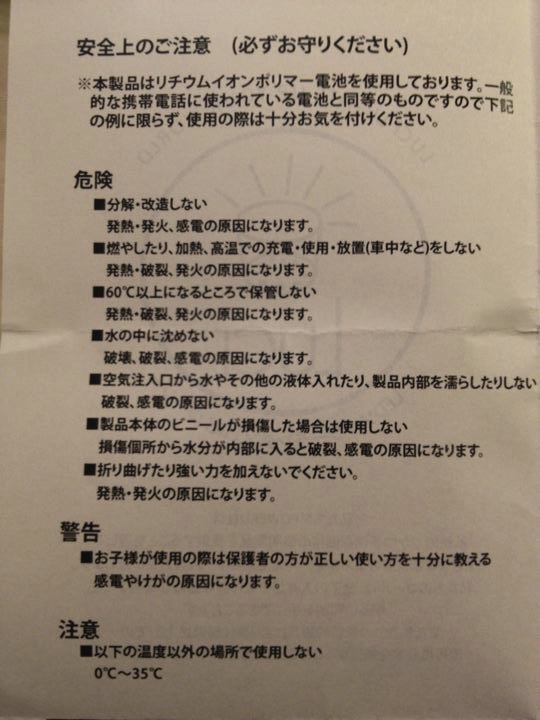 安全上のご注意 (必ずお守りください)

※本製品はリチウムイオンポリマー電池を使用しております。一般的な携帯電話に使われている電池と同等のものですので下記の例に限らず、使用の際は十分お気を付けください。

危険

■分解・改造しない
発熱・発火、感電の原因になります。

■燃やしたり、加熱、高温での充電・使用・放置(車中など)をしない
発熱・破裂、発火の原因になります。

■60℃以上になるところで保管しない
発熱・破裂、発火の原因になります。

■水の中に沈めない
破壊、破裂、感電の原因になります。

■空気注入口から水やその他の液体入れたり、製品内部を濡らしたりしない
破裂、感電の原因になります。

■製品本体のビニールが損傷した場合は使用しない
損傷個所から水分が内部に入ると破裂、感電の原因になります。

■折り曲げたり強い力を加えないでください。
発熱・発火の原因になります。

警告

■お子様が使用の際は保護者の方が正しい使い方を十分に教える
感電やけがの原因になります。

注意

■以下の温度以外の場所で使用しない
0℃~35℃